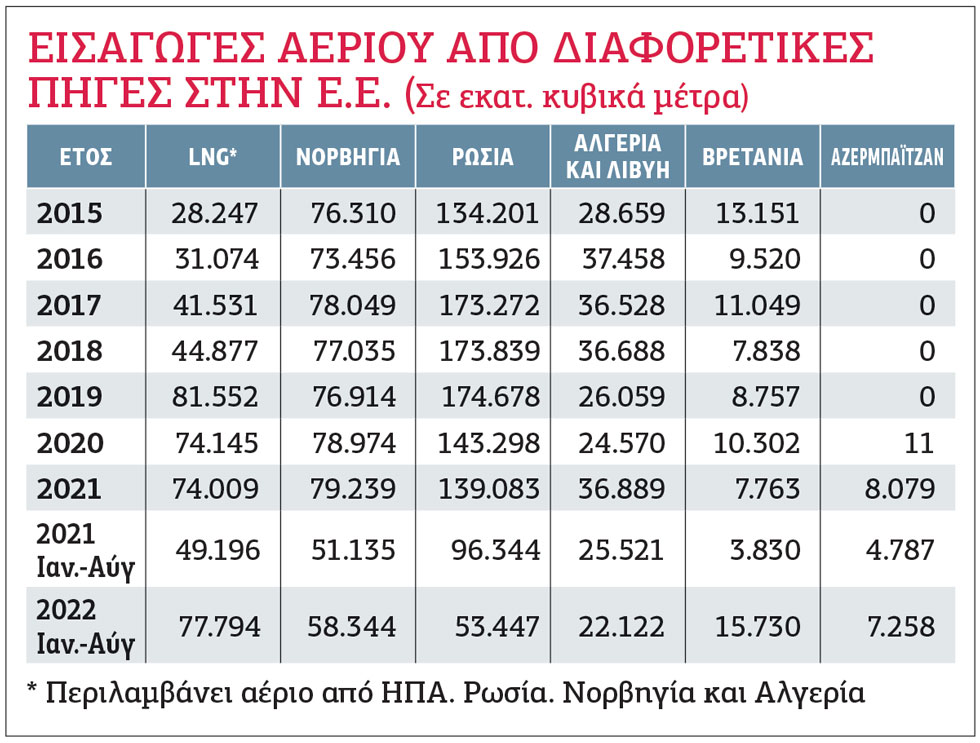 ΕΙΣΑΓΩΓΕΣ ΑΕΡΙΟΥ ΑΠΟ ΔΙΑΦΟΡΕΤΙΚΕΣ ΠΗΓΕΣ ΣΤΗΝ Ε.Ε. (Σε εκατ. κυβικά μέτρα)

| ΕΤΟΣ | LNG* | ΝΟΡΒΗΓΙΑ | ΡΩΣΙΑ | ΑΛΓΕΡΙΑ ΚΑΙ ΛΙΒΥΗ | ΒΡΕΤΑΝΙΑ | ΑΖΕΡΜΠΑΪΤΖΑΝ |
|---|---|---|---|---|---|---|
| 2015 | 28.247 | 76.310 | 134.201 | 28.659 | 13.151 | 0 |
| 2016 | 31.074 | 73.456 | 153.926 | 37.458 | 9.520 | 0 |
| 2017 | 41.531 | 78.049 | 173.272 | 36.528 | 11.049 | 0 |
| 2018 | 44.877 | 77.035 | 173.839 | 36.688 | 7.838 | 0 |
| 2019 | 81.552 | 76.914 | 174.678 | 26.059 | 8.757 | 0 |
| 2020 | 74.145 | 78.974 | 143.298 | 24.570 | 10.302 | 11 |
| 2021 | 74.009 | 79.239 | 139.083 | 36.889 | 7.763 | 8.079 |
| 2021 Ιαν.-Αύγ | 49.196 | 51.135 | 96.344 | 25.521 | 3.830 | 4.787 |
| 2022 Ιαν.-Αύγ | 77.794 | 58.344 | 53.447 | 22.122 | 15.730 | 7.258 |

* Περιλαμβάνει αέριο από ΗΠΑ. Ρωσία. Νορβηγία και Αλγερία